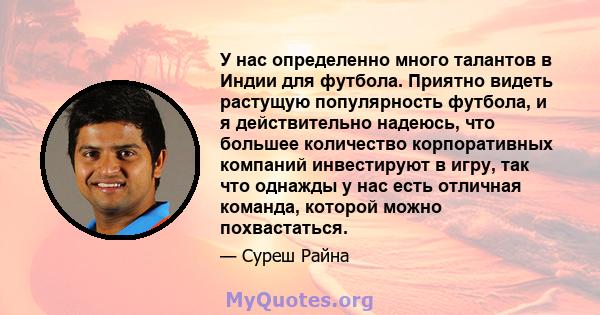 У нас определенно много талантов в Индии для футбола. Приятно видеть растущую популярность футбола, и я действительно надеюсь, что большее количество корпоративных компаний инвестируют в игру, так что однажды у нас есть отличная команда, которой можно похвастаться.

— Суреш Райна

MyQuotes.org